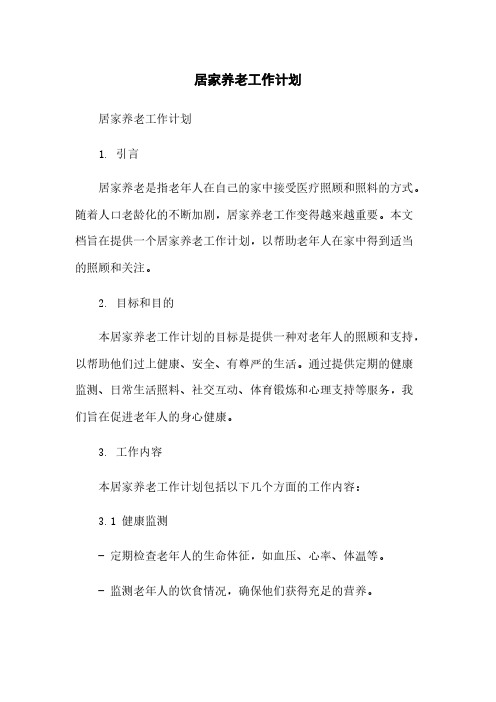 居家养老工作计划

居家养老工作计划

1. 引言

居家养老是指老年人在自己的家中接受医疗照顾和照料的方式。随着人口老龄化的不断加剧，居家养老工作变得越来越重要。本文档旨在提供一个居家养老工作计划，以帮助老年人在家中得到适当的照顾和关注。

2. 目标和目的

本居家养老工作计划的目标是提供一种对老年人的照顾和支持，以帮助他们过上健康、安全、有尊严的生活。通过提供定期的健康监测、日常生活照料、社交互动、体育锻炼和心理支持等服务，我们旨在促进老年人的身心健康。

3. 工作内容

本居家养老工作计划包括以下几个方面的工作内容：

3.1 健康监测

- 定期检查老年人的生命体征，如血压、心率、体温等。

- 监测老年人的饮食情况，确保他们获得充足的营养。